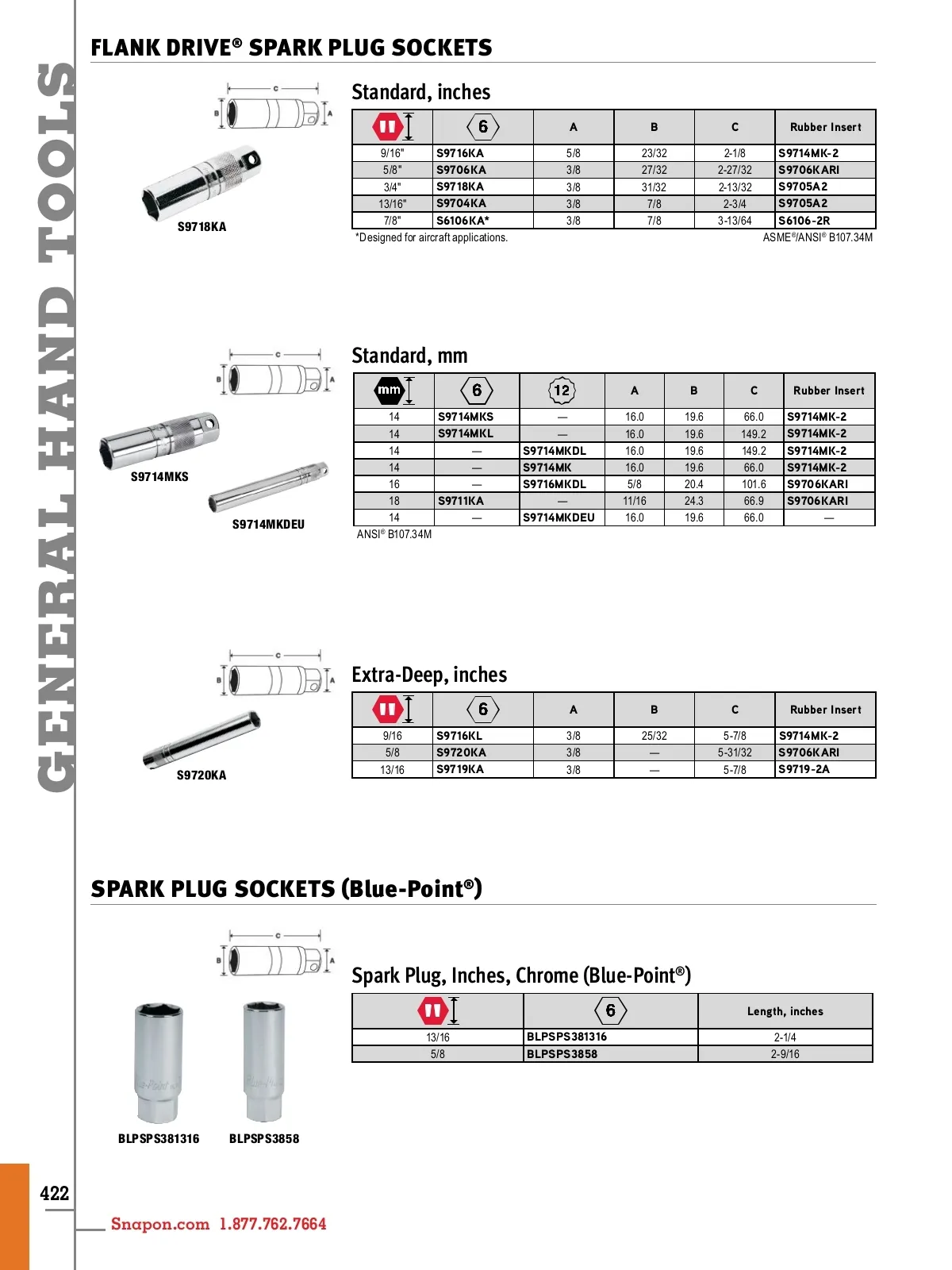 GENERAL HAND TOOLS

FLANK DRIVE® SPARK PLUG SOCKETS

C
B
A

S9718KA

Standard, inches

| | 6 | A | B | C | Rubber Insert |
|---|---|---|---|---|---|
| 9/16" | S9716KA | 5/8 | 23/32 | 2-1/8 | S9714MK-2 |
| 5/8" | S9706KA | 3/8 | 27/32 | 2-27/32 | S9706KARI |
| 3/4" | S9718KA | 3/8 | 31/32 | 2-13/32 | S9705A2 |
| 13/16" | S9704KA | 3/8 | 7/8 | 2-3/4 | S9705A2 |
| 7/8" | S6106KA* | 3/8 | 7/8 | 3-13/64 | S6106-2R |

*Designed for aircraft applications.

ASME®/ANSI® B107.34M

C
B
A

S9714MKS

S9714MKDEU

Standard, mm

| mm | 6 | 12 | A | B | C | Rubber Insert |
|---|---|---|---|---|---|---|
| 14 | S9714MKS | — | 16.0 | 19.6 | 66.0 | S9714MK-2 |
| 14 | S9714MKL | — | 16.0 | 19.6 | 149.2 | S9714MK-2 |
| 14 | — | S9714MKDL | 16.0 | 19.6 | 149.2 | S9714MK-2 |
| 14 | — | S9714MK | 16.0 | 19.6 | 66.0 | S9714MK-2 |
| 16 | — | S9716MKDL | 5/8 | 20.4 | 101.6 | S9706KARI |
| 18 | S9711KA | — | 11/16 | 24.3 | 66.9 | S9706KARI |
| 14 | — | S9714MKDEU | 16.0 | 19.6 | 66.0 | — |

ANSI® B107.34M

C
B
A

S9720KA

Extra-Deep, inches

| | 6 | A | B | C | Rubber Insert |
|---|---|---|---|---|---|
| 9/16 | S9716KL | 3/8 | 25/32 | 5-7/8 | S9714MK-2 |
| 5/8 | S9720KA | 3/8 | — | 5-31/32 | S9706KARI |
| 13/16 | S9719KA | 3/8 | — | 5-7/8 | S9719-2A |

SPARK PLUG SOCKETS (Blue-Point®)

C
B
A

BLPSPS381316

BLPSPS3858

Spark Plug, Inches, Chrome (Blue-Point®)

| | 6 | Length, inches |
|---|---|---|
| 13/16 | BLPSPS381316 | 2-1/4 |
| 5/8 | BLPSPS3858 | 2-9/16 |

422

Snapon.com 1.877.762.7664